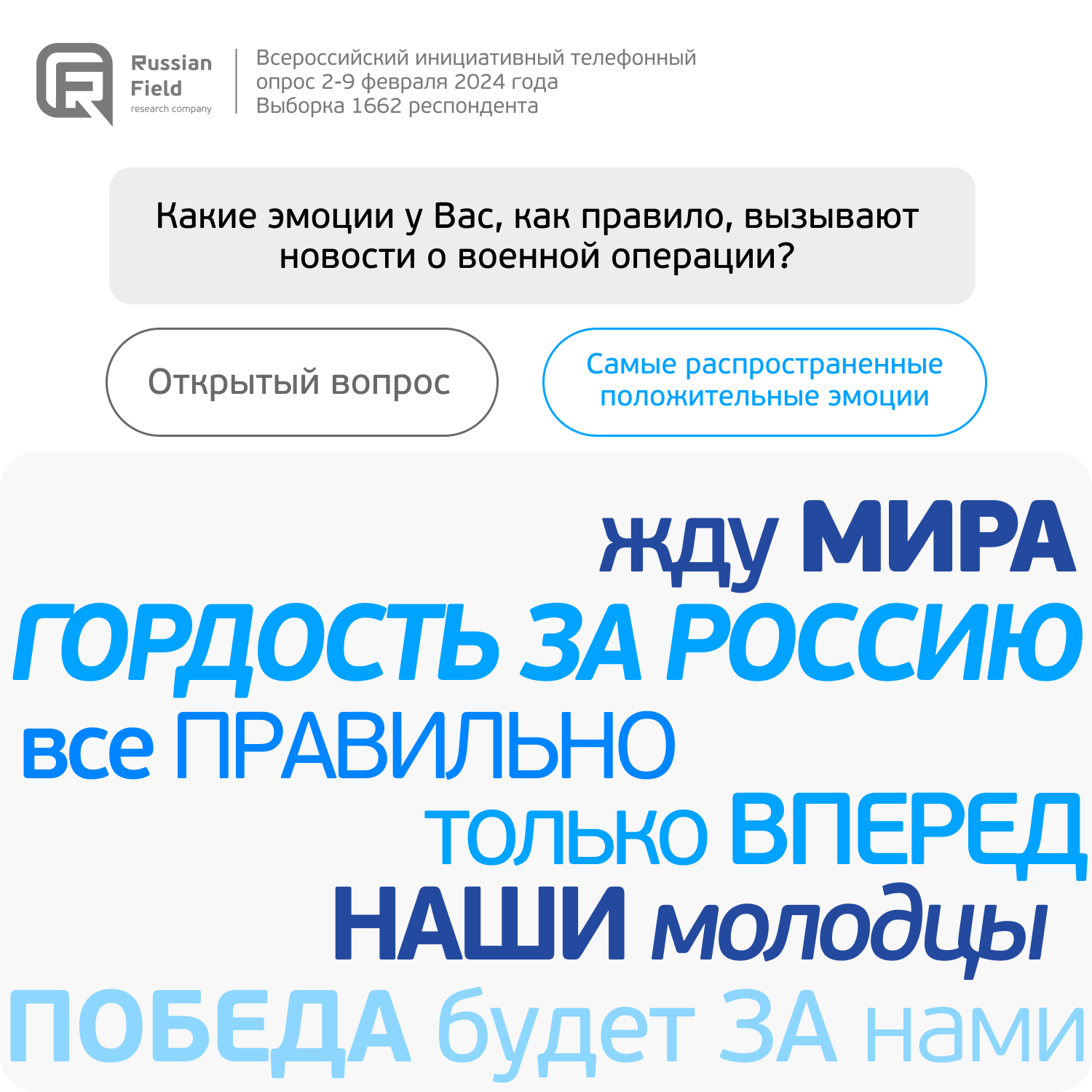 Russian Field research company

Всероссийский инициативный телефонный опрос 2-9 февраля 2024 года
Выборка 1662 респондента

Какие эмоции у Вас, как правило, вызывают новости о военной операции?

Открытый вопрос

Самые распространенные положительные эмоции

жду МИРА
ГОРДОСТЬ ЗА РОССИЮ
все ПРАВИЛЬНО
только ВПЕРЕД
НАШИ молодцы
ПОБЕДА будет ЗА нами